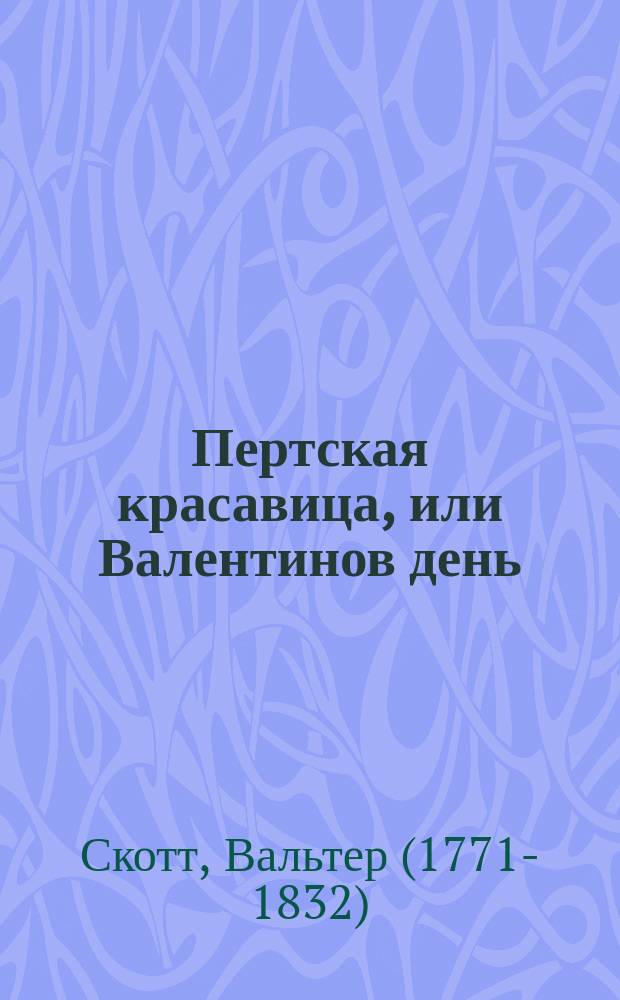 Пертская красавица, или Валентинов день

Скотт, Вальтер (1771-1832)